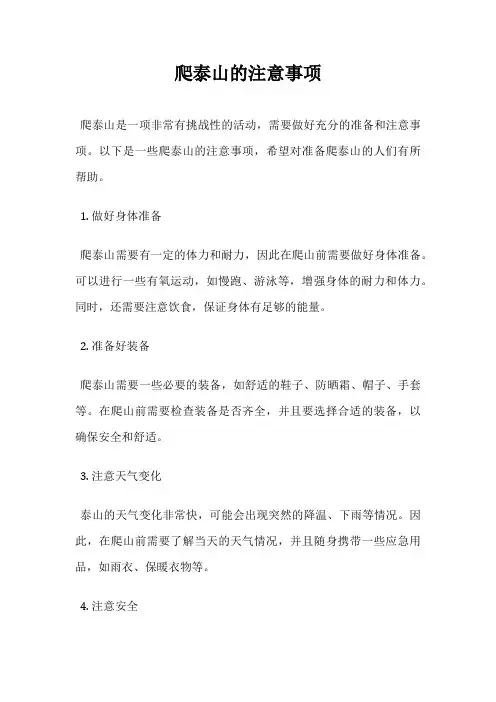 爬泰山的注意事项

爬泰山是一项非常有挑战性的活动，需要做好充分的准备和注意事项。以下是一些爬泰山的注意事项，希望对准备爬泰山的人们有所帮助。

1. 做好身体准备

爬泰山需要有一定的体力和耐力，因此在爬山前需要做好身体准备。可以进行一些有氧运动，如慢跑、游泳等，增强身体的耐力和体力。同时，还需要注意饮食，保证身体有足够的能量。

2. 准备好装备

爬泰山需要一些必要的装备，如舒适的鞋子、防晒霜、帽子、手套等。在爬山前需要检查装备是否齐全，并且要选择合适的装备，以确保安全和舒适。

3. 注意天气变化

泰山的天气变化非常快，可能会出现突然的降温、下雨等情况。因此，在爬山前需要了解当天的天气情况，并且随身携带一些应急用品，如雨衣、保暖衣物等。

4. 注意安全